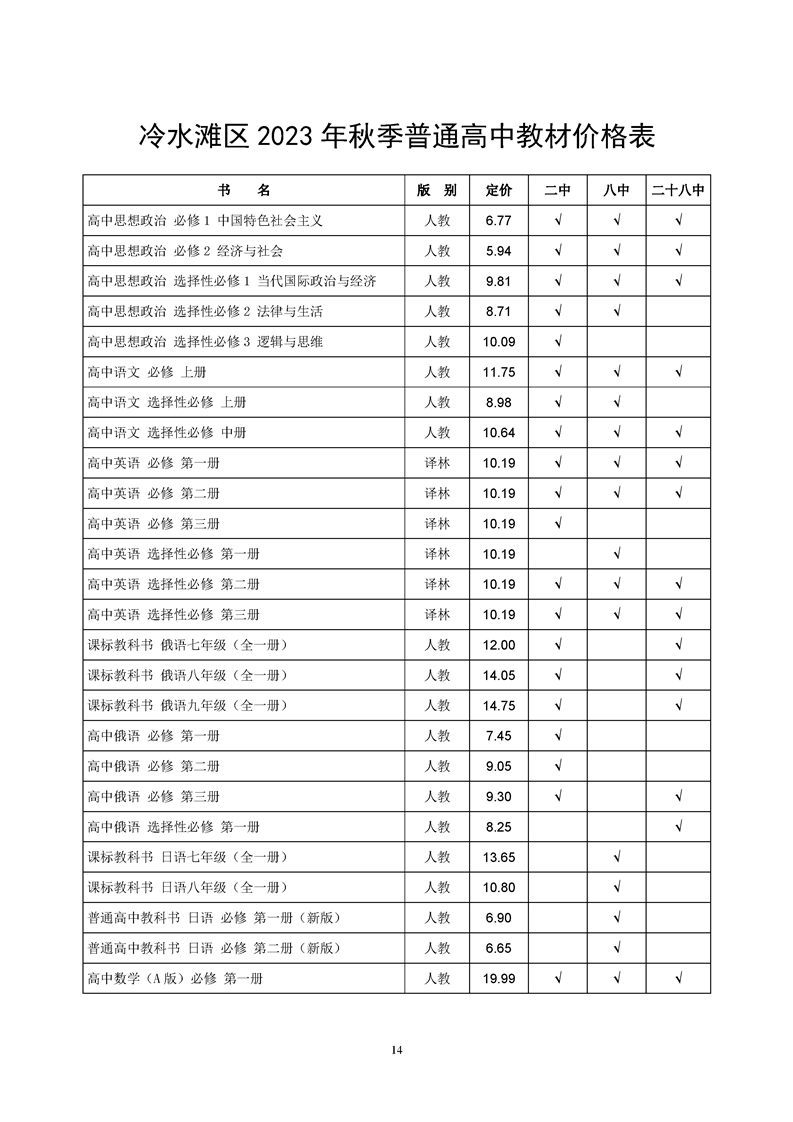 冷水滩区 2023 年秋季普通高中教材价格表

| 书　名 | 版　别 | 定价 | 二中 | 八中 | 二十八中 |
|---|---|---|---|---|---|
| 高中思想政治 必修 1 中国特色社会主义 | 人教 | 6.77 | √ | √ | √ |
| 高中思想政治 必修 2 经济与社会 | 人教 | 5.94 | √ | √ | √ |
| 高中思想政治 选择性必修 1 当代国际政治与经济 | 人教 | 9.81 | √ | √ | √ |
| 高中思想政治 选择性必修 2 法律与生活 | 人教 | 8.71 | √ | √ | |
| 高中思想政治 选择性必修 3 逻辑与思维 | 人教 | 10.09 | √ | | |
| 高中语文 必修 上册 | 人教 | 11.75 | √ | √ | √ |
| 高中语文 选择性必修 上册 | 人教 | 8.98 | √ | √ | |
| 高中语文 选择性必修 中册 | 人教 | 10.64 | √ | √ | √ |
| 高中英语 必修 第一册 | 译林 | 10.19 | √ | √ | √ |
| 高中英语 必修 第二册 | 译林 | 10.19 | √ | √ | √ |
| 高中英语 必修 第三册 | 译林 | 10.19 | √ | | |
| 高中英语 选择性必修 第一册 | 译林 | 10.19 | | √ | |
| 高中英语 选择性必修 第二册 | 译林 | 10.19 | √ | √ | √ |
| 高中英语 选择性必修 第三册 | 译林 | 10.19 | √ | √ | √ |
| 课标教科书 俄语七年级（全一册） | 人教 | 12.00 | √ | | √ |
| 课标教科书 俄语八年级（全一册） | 人教 | 14.05 | √ | | √ |
| 课标教科书 俄语九年级（全一册） | 人教 | 14.75 | √ | | √ |
| 高中俄语 必修 第一册 | 人教 | 7.45 | √ | | |
| 高中俄语 必修 第二册 | 人教 | 9.05 | √ | | |
| 高中俄语 必修 第三册 | 人教 | 9.30 | √ | | √ |
| 高中俄语 选择性必修 第一册 | 人教 | 8.25 | | | √ |
| 课标教科书 日语七年级（全一册） | 人教 | 13.65 | | √ | |
| 课标教科书 日语八年级（全一册） | 人教 | 10.80 | | √ | |
| 普通高中教科书 日语 必修 第一册（新版） | 人教 | 6.90 | | √ | |
| 普通高中教科书 日语 必修 第二册（新版） | 人教 | 6.65 | | √ | |
| 高中数学（A 版）必修 第一册 | 人教 | 19.99 | √ | √ | √ |

14